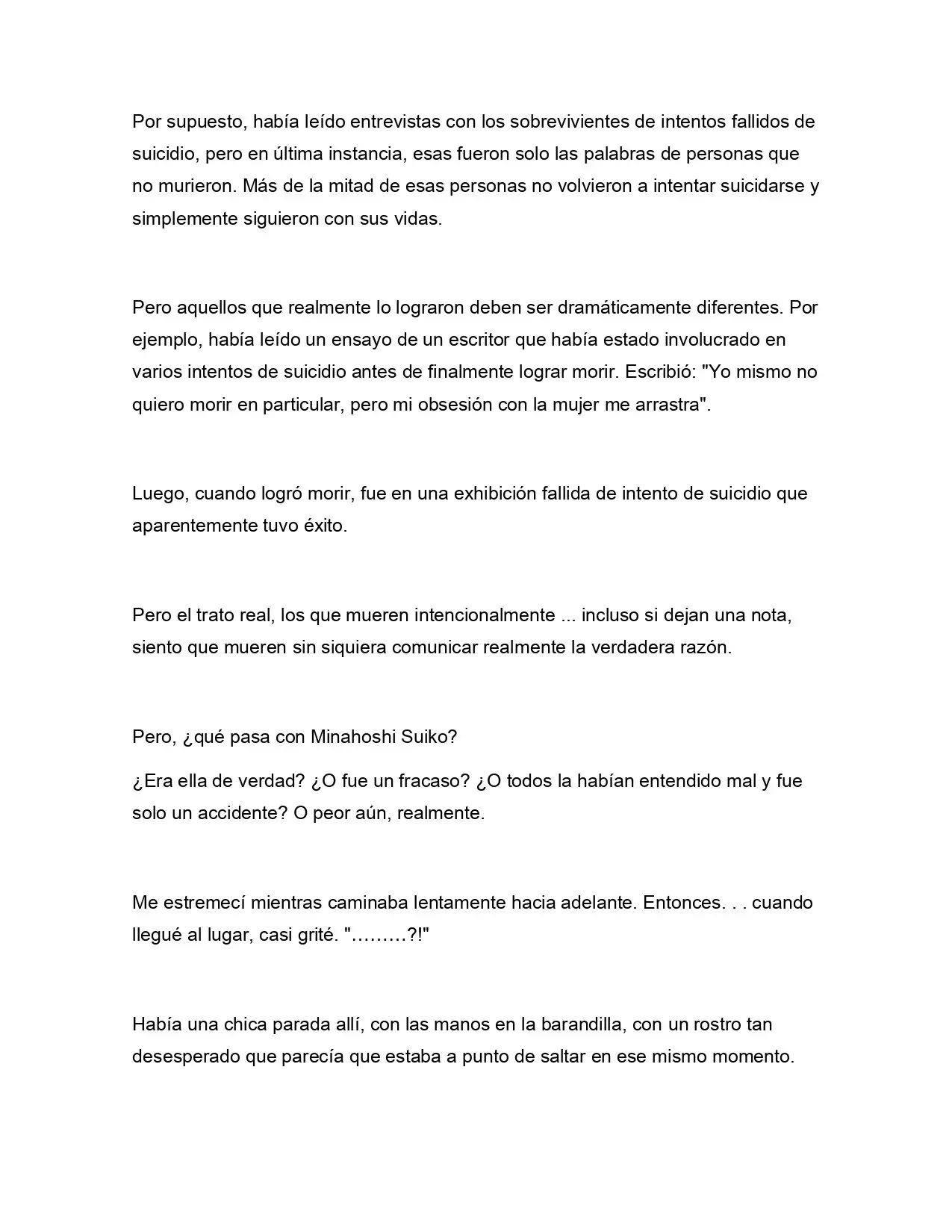 Por supuesto, había leído entrevistas con los sobrevivientes de intentos fallidos de suicidio, pero en última instancia, esas fueron solo las palabras de personas que no murieron. Más de la mitad de esas personas no volvieron a intentar suicidarse y simplemente siguieron con sus vidas.

Pero aquellos que realmente lo lograron deben ser dramáticamente diferentes. Por ejemplo, había leído un ensayo de un escritor que había estado involucrado en varios intentos de suicidio antes de finalmente lograr morir. Escribió: "Yo mismo no quiero morir en particular, pero mi obsesión con la mujer me arrastra".

Luego, cuando logró morir, fue en una exhibición fallida de intento de suicidio que aparentemente tuvo éxito.

Pero el trato real, los que mueren intencionalmente ... incluso si dejan una nota, siento que mueren sin siquiera comunicar realmente la verdadera razón.

Pero, ¿qué pasa con Minahoshi Suiko?

¿Era ella de verdad? ¿O fue un fracaso? ¿O todos la habían entendido mal y fue solo un accidente? O peor aún, realmente.

Me estremecí mientras caminaba lentamente hacia adelante. Entonces. . . cuando llegué al lugar, casi grité. "………?!"

Había una chica parada allí, con las manos en la barandilla, con un rostro tan desesperado que parecía que estaba a punto de saltar en ese mismo momento.